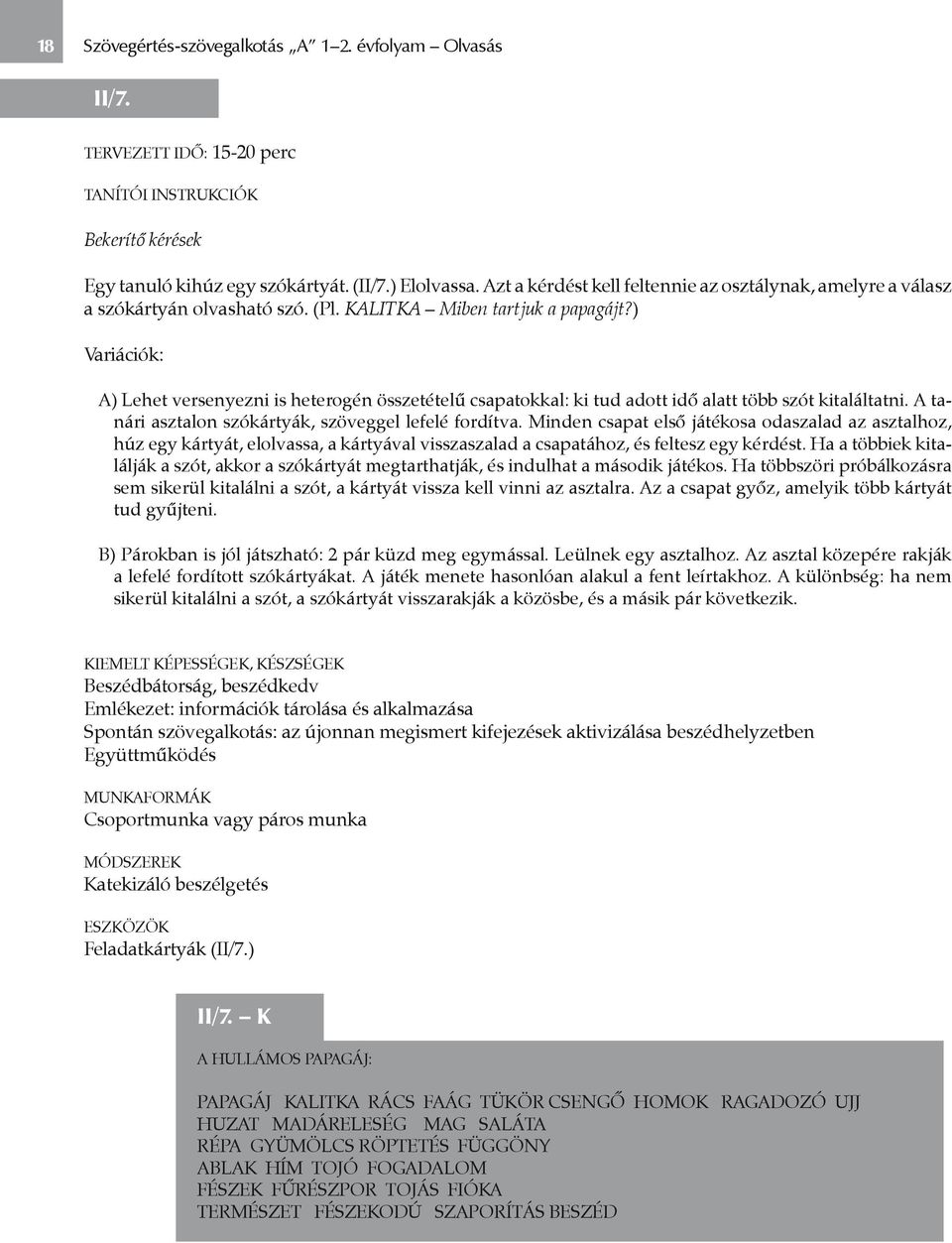 18 Szövegértés-szövegalkotás „A” 1–2. évfolyam – Olvasás

II/7.

TERVEZETT IDŐ: 15-20 perc

TANÍTÓI INSTRUKCIÓK

Bekerítő kérések

Egy tanuló kihúz egy szókártyát. (II/7.) Elolvassa. Azt a kérdést kell feltennie az osztálynak, amelyre a válasz a szókártyán olvasható szó. (Pl. KALITKA – Miben tartjuk a papagájt?)

Variációk:

A) Lehet versenyezni is heterogén összetételű csapatokkal: ki tud adott idő alatt több szót kitaláltatni. A tanári asztalon szókártyák, szöveggel lefelé fordítva. Minden csapat első játékosa odaszalad az asztalhoz, húz egy kártyát, elolvassa, a kártyával visszaszalad a csapatához, és feltesz egy kérdést. Ha a többiek kitalálják a szót, akkor a szókártyát megtarthatják, és indulhat a második játékos. Ha többszöri próbálkozásra sem sikerül kitalálni a szót, a kártyát vissza kell vinni az asztalra. Az a csapat győz, amelyik több kártyát tud gyűjteni.

B) Párokban is jól játszható: 2 pár küzd meg egymással. Leülnek egy asztalhoz. Az asztal közepére rakják a lefelé fordított szókártyákat. A játék menete hasonlóan alakul a fent leírtakhoz. A különbség: ha nem sikerül kitalálni a szót, a szókártyát visszarakják a közösbe, és a másik pár következik.

KIEMELT KÉPESSÉGEK, KÉSZSÉGEK
Beszédbátorság, beszédkedv
Emlékezet: információk tárolása és alkalmazása
Spontán szövegalkotás: az újonnan megismert kifejezések aktivizálása beszédhelyzetben
Együttműködés

MUNKAFORMÁK
Csoportmunka vagy páros munka

MÓDSZEREK
Katekizáló beszélgetés

ESZKÖZÖK
Feladatkártyák (II/7.)

II/7. – K

A HULLÁMOS PAPAGÁJ:

PAPAGÁJ KALITKA RÁCS FAÁG TÜKÖR CSENGŐ HOMOK RAGADOZÓ UJJ
HUZAT MADÁRELESÉG MAG SALÁTA
RÉPA GYÜMÖLCS RÖPTETÉS FÜGGÖNY
ABLAK HÍM TOJÓ FOGADALOM
FÉSZEK FŰRÉSZPOR TOJÁS FIÓKA
TERMÉSZET FÉSZEKODÚ SZAPORÍTÁS BESZÉD